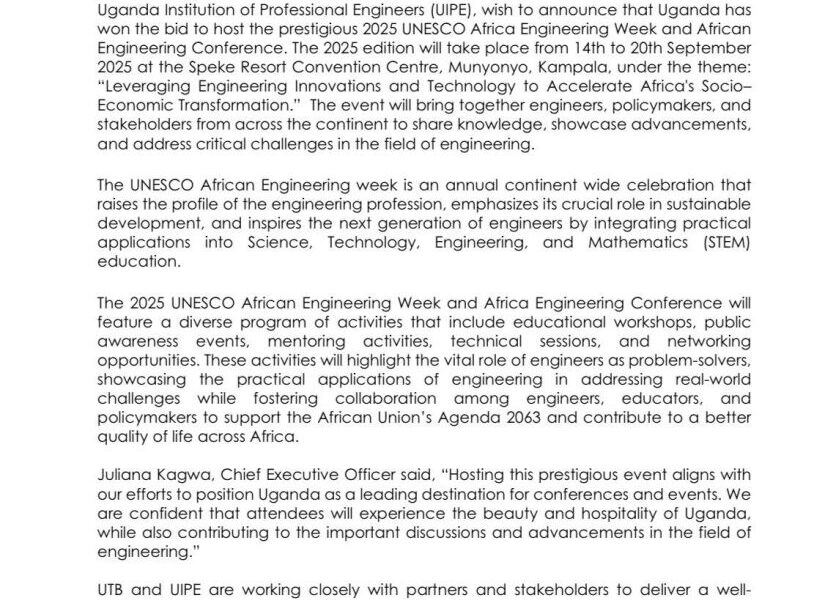 Uganda Institution of Professional Engineers (UIPE), wish to announce that Uganda has won the bid to host the prestigious 2025 UNESCO Africa Engineering Week and African Engineering Conference. The 2025 edition will take place from 14th to 20th September 2025 at the Speke Resort Convention Centre, Munyonyo, Kampala, under the theme: "Leveraging Engineering Innovations and Technology to Accelerate Africa's Socio–Economic Transformation." The event will bring together engineers, policymakers, and stakeholders from across the continent to share knowledge, showcase advancements, and address critical challenges in the field of engineering.

The UNESCO African Engineering week is an annual continent wide celebration that raises the profile of the engineering profession, emphasizes its crucial role in sustainable development, and inspires the next generation of engineers by integrating practical applications into Science, Technology, Engineering, and Mathematics (STEM) education.

The 2025 UNESCO African Engineering Week and Africa Engineering Conference will feature a diverse program of activities that include educational workshops, public awareness events, mentoring activities, technical sessions, and networking opportunities. These activities will highlight the vital role of engineers as problem-solvers, showcasing the practical applications of engineering in addressing real-world challenges while fostering collaboration among engineers, educators, and policymakers to support the African Union's Agenda 2063 and contribute to a better quality of life across Africa.

Juliana Kagwa, Chief Executive Officer said, "Hosting this prestigious event aligns with our efforts to position Uganda as a leading destination for conferences and events. We are confident that attendees will experience the beauty and hospitality of Uganda, while also contributing to the important discussions and advancements in the field of engineering."

UTB and UIPE are working closely with partners and stakeholders to deliver a well-